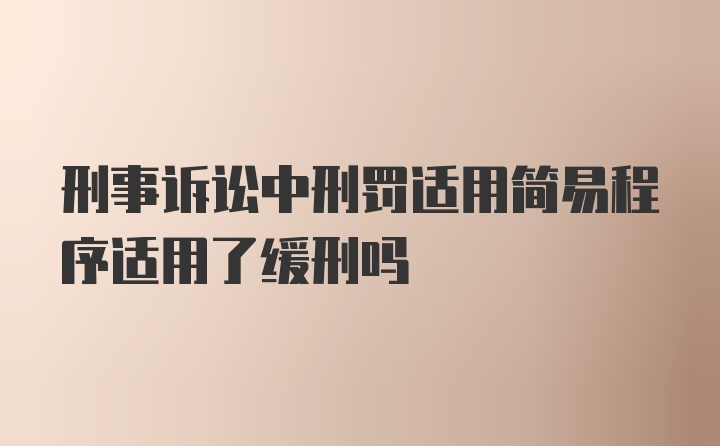 刑事诉讼中刑罚适用简易程序适用了缓刑吗